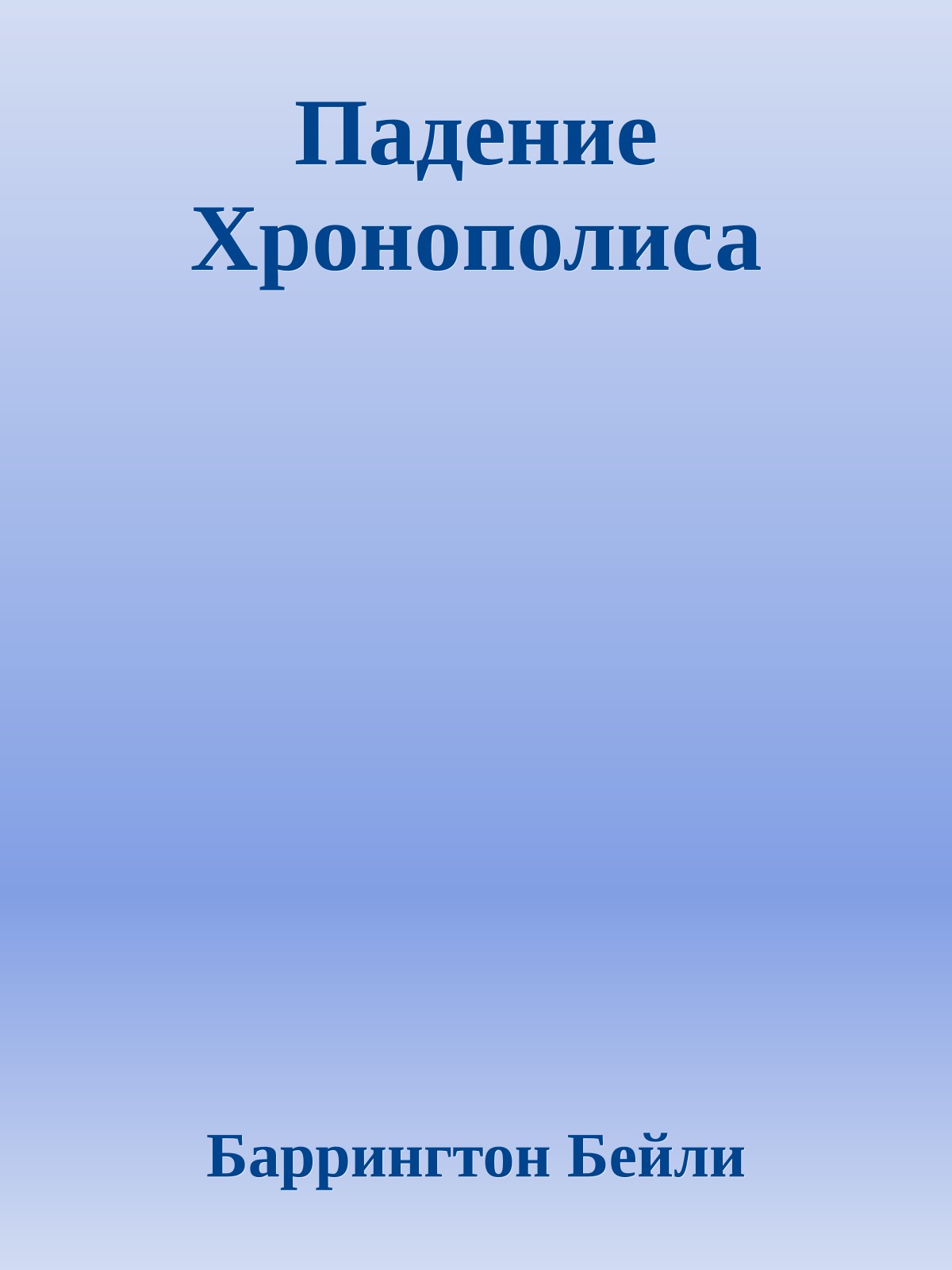 Падение Хронополиса

Баррингтон Бейли